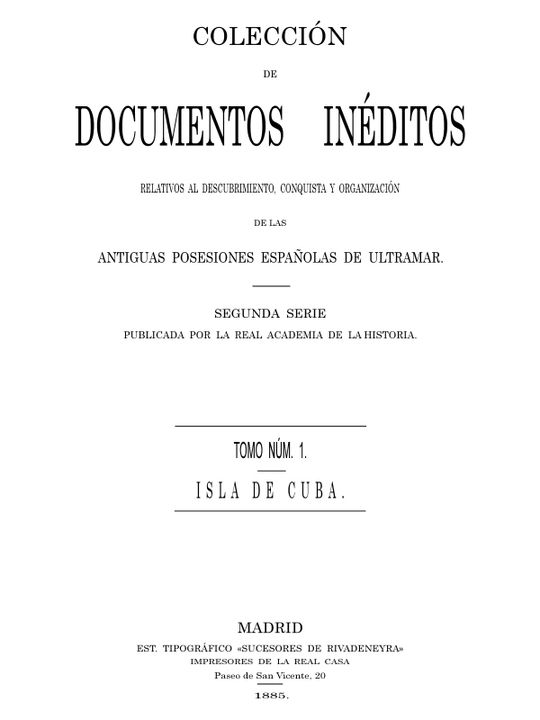 COLECCIÓN

DE

DOCUMENTOS INÉDITOS

RELATIVOS AL DESCUBRIMIENTO, CONQUISTA Y ORGANIZACIÓN

DE LAS

ANTIGUAS POSESIONES ESPAÑOLAS DE ULTRAMAR.

SEGUNDA SERIE

PUBLICADA POR LA REAL ACADEMIA DE LA HISTORIA.

TOMO NÚM. 1.

ISLA DE CUBA.

MADRID

EST. TIPOGRÁFICO «SUCESORES DE RIVADENEYRA»

IMPRESORES DE LA REAL CASA

Paseo de San Vicente, 20

1885.